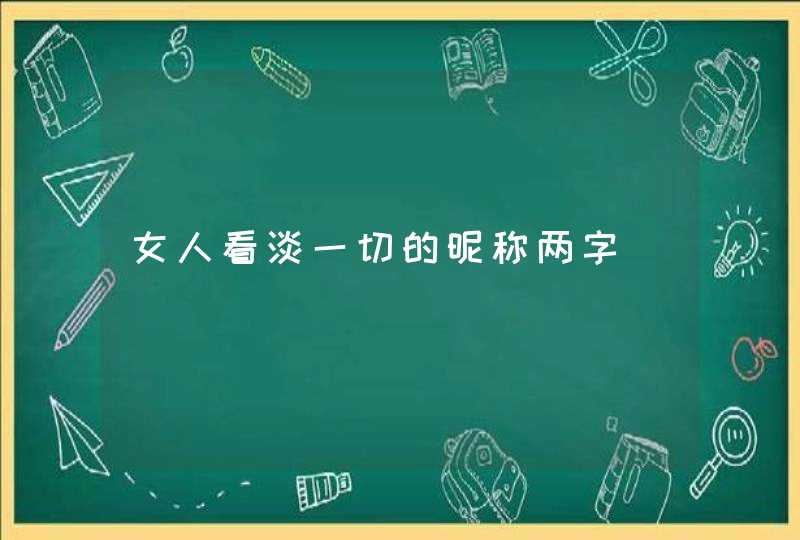 女人看淡一切的昵称两字